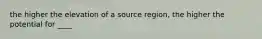 the higher the elevation of a source region, the higher the potential for ____